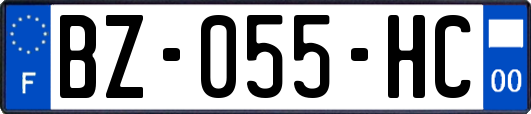 F

BZ-055-HC

00